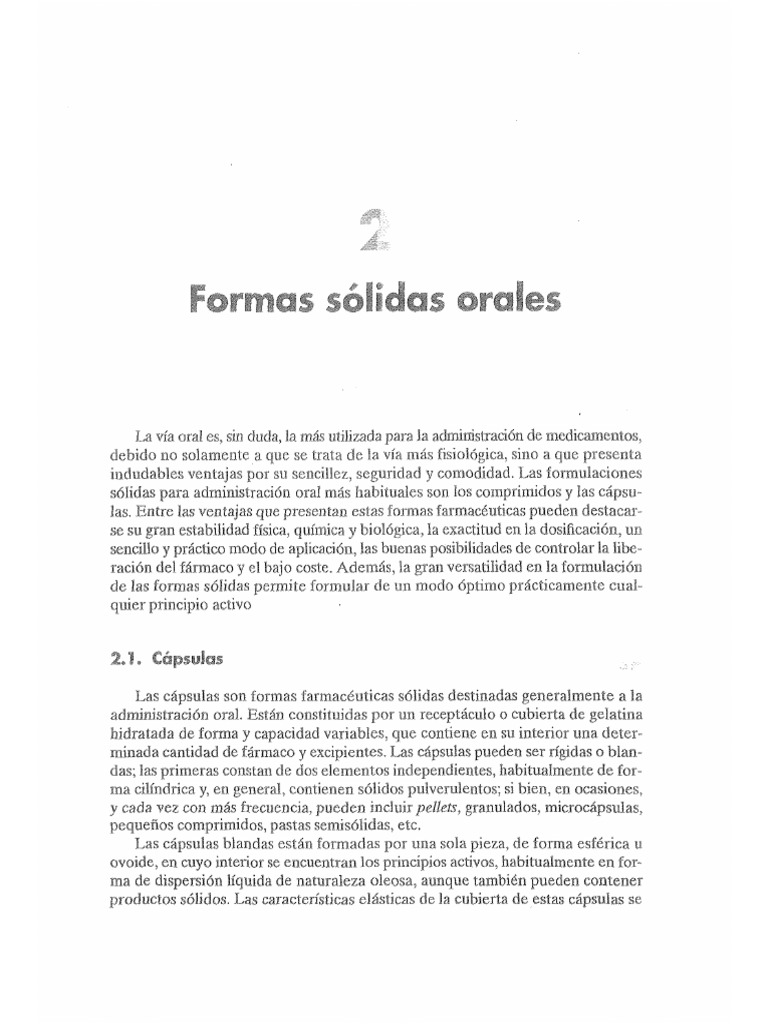 2

Formas sólidas orales

La vía oral es, sin duda, la más utilizada para la administración de medicamentos, debido no solamente a que se trata de la vía más fisiológica, sino a que presenta indudables ventajas por su sencillez, seguridad y comodidad. Las formulaciones sólidas para administración oral más habituales son los comprimidos y las cápsulas. Entre las ventajas que presentan estas formas farmacéuticas pueden destacarse su gran estabilidad física, química y biológica, la exactitud en la dosificación, un sencillo y práctico modo de aplicación, las buenas posibilidades de controlar la liberación del fármaco y el bajo coste. Además, la gran versatilidad en la formulación de las formas sólidas permite formular de un modo óptimo prácticamente cualquier principio activo

2.1. Cápsulas

Las cápsulas son formas farmacéuticas sólidas destinadas generalmente a la administración oral. Están constituidas por un receptáculo o cubierta de gelatina hidratada de forma y capacidad variables, que contiene en su interior una determinada cantidad de fármaco y excipientes. Las cápsulas pueden ser rígidas o blandas; las primeras constan de dos elementos independientes, habitualmente de forma cilíndrica y, en general, contienen sólidos pulverulentos; si bien, en ocasiones, y cada vez con más frecuencia, pueden incluir pellets, granulados, microcápsulas, pequeños comprimidos, pastas semisólidas, etc.
Las cápsulas blandas están formadas por una sola pieza, de forma esférica u ovoide, en cuyo interior se encuentran los principios activos, habitualmente en forma de dispersión líquida de naturaleza oleosa, aunque también pueden contener productos sólidos. Las características elásticas de la cubierta de estas cápsulas se